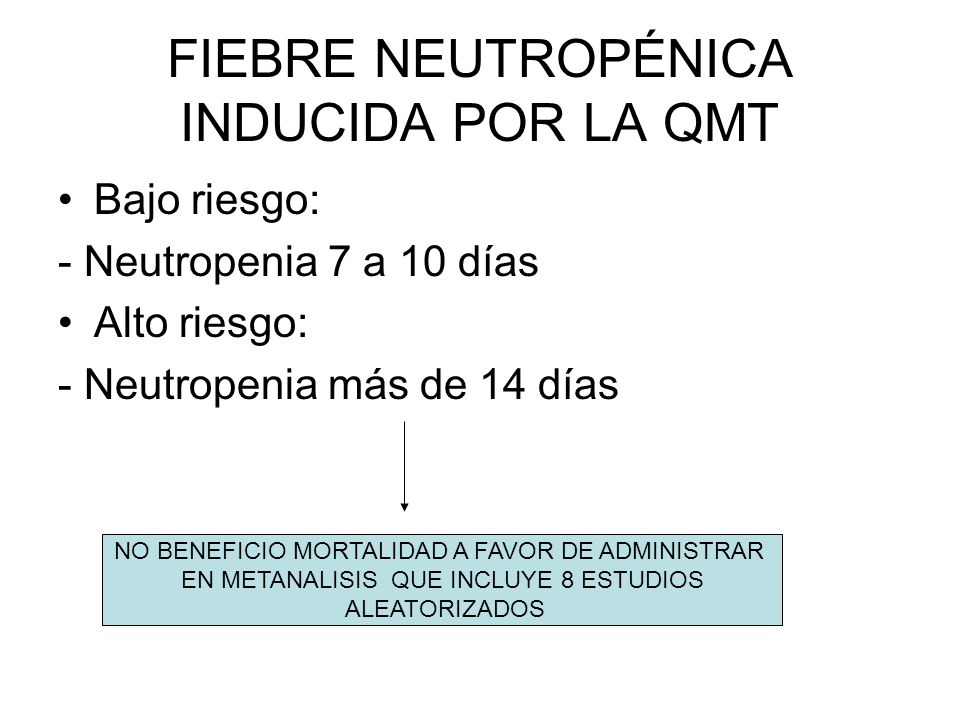 FIEBRE NEUTROPÉNICA INDUCIDA POR LA QMT

• Bajo riesgo:
- Neutropenia 7 a 10 días
• Alto riesgo:
- Neutropenia más de 14 días

NO BENEFICIO MORTALIDAD A FAVOR DE ADMINISTRAR EN METANALISIS QUE INCLUYE 8 ESTUDIOS ALEATORIZADOS